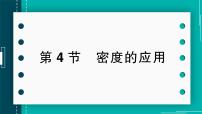 第 4 节　密度的应用